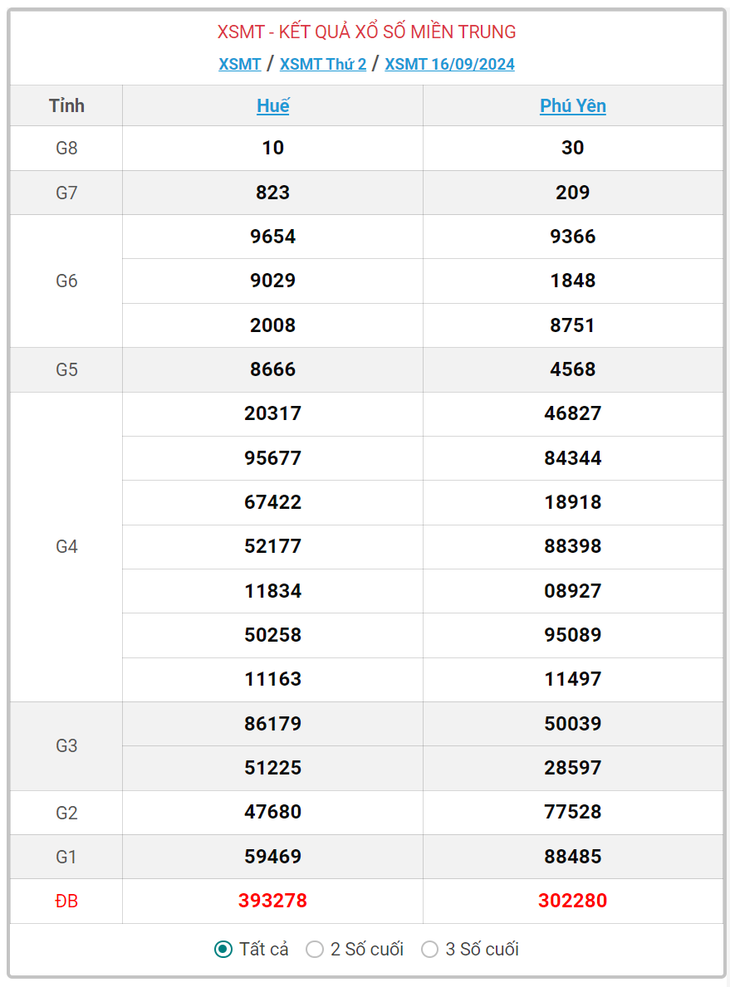 XSMT - KẾT QUẢ XỔ SỐ MIỀN TRUNG

XSMT / XSMT Thứ 2 / XSMT 16/09/2024

| Tỉnh | Huế | Phú Yên |
|---|---|---|
| G8 | 10 | 30 |
| G7 | 823 | 209 |
| G6 | 9654 | 9366 |
| | 9029 | 1848 |
| | 2008 | 8751 |
| G5 | 8666 | 4568 |
| G4 | 20317 | 46827 |
| | 95677 | 84344 |
| | 67422 | 18918 |
| | 52177 | 88398 |
| | 11834 | 08927 |
| | 50258 | 95089 |
| | 11163 | 11497 |
| G3 | 86179 | 50039 |
| | 51225 | 28597 |
| G2 | 47680 | 77528 |
| G1 | 59469 | 88485 |
| ĐB | 393278 | 302280 |

Tất cả 2 Số cuối 3 Số cuối